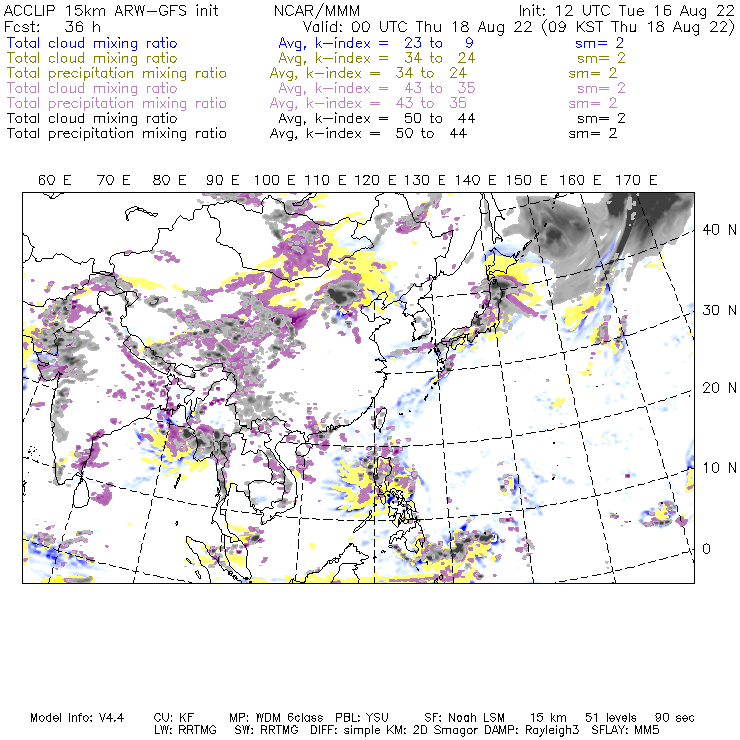 ACCLIP 15km ARW-GFS init NCAR/MMM Init: 12 UTC Tue 16 Aug 22
Fcst: 36 h Valid: 00 UTC Thu 18 Aug 22 (09 KST Thu 18 Aug 22)
Total cloud mixing ratio Avg, k-index = 23 to 9 sm= 2
Total cloud mixing ratio Avg, k-index = 34 to 24 sm= 2
Total precipitation mixing ratio Avg, k-index = 34 to 24 sm= 2
Total cloud mixing ratio Avg, k-index = 43 to 35 sm= 2
Total precipitation mixing ratio Avg, k-index = 43 to 35 sm= 2
Total cloud mixing ratio Avg, k-index = 50 to 44 sm= 2
Total precipitation mixing ratio Avg, k-index = 50 to 44 sm= 2

60 E 70 E 80 E 90 E 100 E 110 E 120 E 130 E 140 E 150 E 160 E 170 E

40 N
30 N
20 N
10 N
0

Model Info: V4.4 CU: KF MP: WDM 6class PBL: YSU SF: Noah LSM 15 km 51 levels 90 sec
LW: RRTMG SW: RRTMG DIFF: simple KM: 2D Smagor DAMP: Rayleigh3 SFLAY: MM5